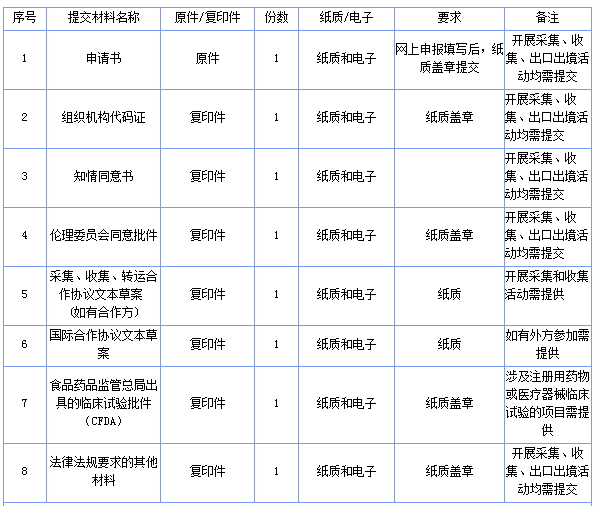 | 序号 | 提交材料名称 | 原件/复印件 | 份数 | 纸质/电子 | 要求 | 备注 |
|---|---|---|---|---|---|---|
| 1 | 申请书 | 原件 | 1 | 纸质和电子 | 网上申报填写后，纸质盖章提交 | 开展采集、收集、出口出境活动均需提交 |
| 2 | 组织机构代码证 | 复印件 | 1 | 纸质和电子 | 纸质盖章 | 开展采集、收集、出口出境活动均需提交 |
| 3 | 知情同意书 | 复印件 | 1 | 纸质和电子 |  | 开展采集、收集、出口出境活动均需提交 |
| 4 | 伦理委员会同意批件 | 复印件 | 1 | 纸质和电子 | 纸质盖章 | 开展采集、收集、出口出境活动均需提交 |
| 5 | 采集、收集、转运合作协议文本草案（如有合作方） | 复印件 | 1 | 纸质和电子 | 纸质 | 开展采集和收集活动需提供 |
| 6 | 国际合作协议文本草案 | 复印件 | 1 | 纸质和电子 | 纸质 | 如有外方参加需提供 |
| 7 | 食品药品监管总局出具的临床试验批件（CFDA） | 复印件 | 1 | 纸质和电子 | 纸质盖章 | 涉及注册用药物或医疗器械临床试验的项目需提供 |
| 8 | 法律法规要求的其他材料 | 复印件 | 1 | 纸质和电子 | 纸质盖章 | 开展采集、收集、出口出境活动均需提交 |